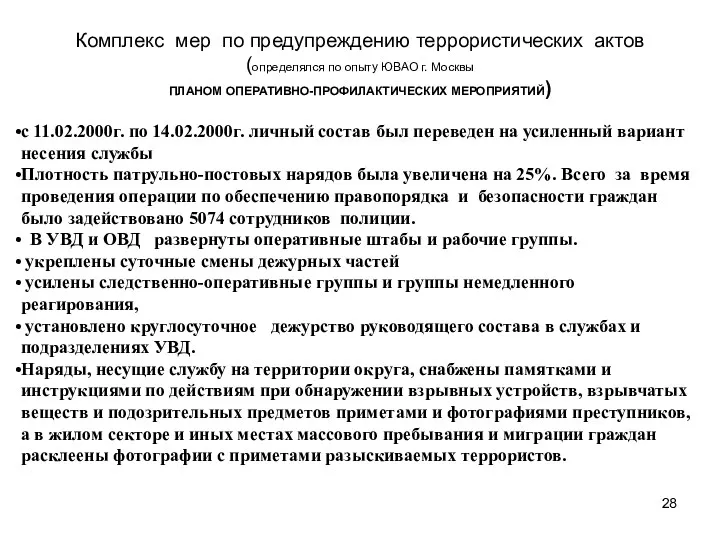 Комплекс мер по предупреждению террористических актов
(определялся по опыту ЮВАО г. Москвы
ПЛАНОМ ОПЕРАТИВНО-ПРОФИЛАКТИЧЕСКИХ МЕРОПРИЯТИЙ)

•с 11.02.2000г. по 14.02.2000г. личный состав был переведен на усиленный вариант несения службы
•Плотность патрульно-постовых нарядов была увеличена на 25%. Всего за время проведения операции по обеспечению правопорядка и безопасности граждан было задействовано 5074 сотрудников полиции.
• В УВД и ОВД развернуты оперативные штабы и рабочие группы.
• укреплены суточные смены дежурных частей
• усилены следственно-оперативные группы и группы немедленного реагирования,
• установлено круглосуточное дежурство руководящего состава в службах и подразделениях УВД.
•Наряды, несущие службу на территории округа, снабжены памятками и инструкциями по действиям при обнаружении взрывных устройств, взрывчатых веществ и подозрительных предметов приметами и фотографиями преступников, а в жилом секторе и иных местах массового пребывания и миграции граждан расклеены фотографии с приметами разыскиваемых террористов.

28